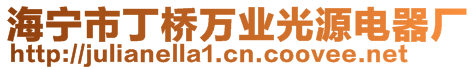 海宁市丁桥万业光源电器厂
http://julianella1.cn.coovee.net